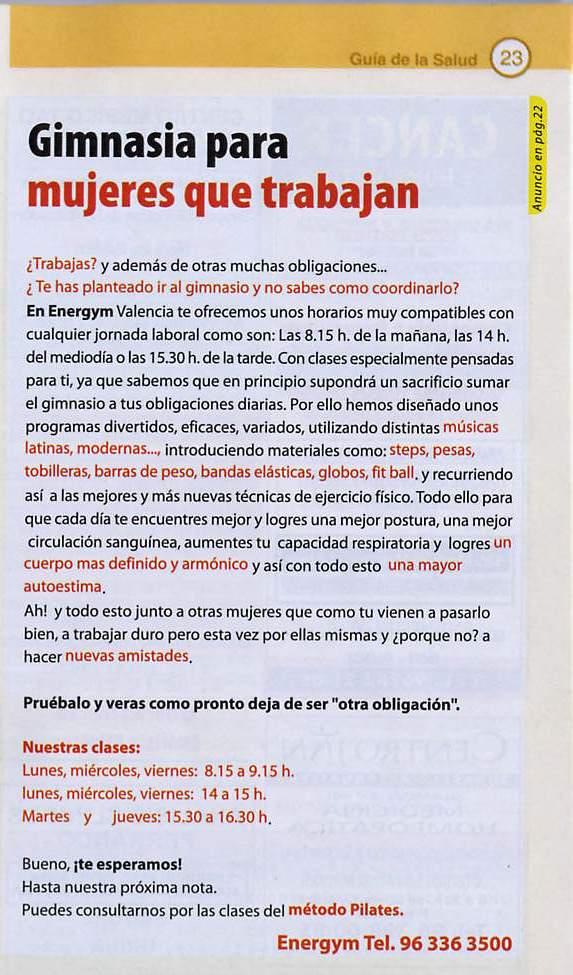 Guía de la Salud 23

Anuncio en pág.22

Gimnasia para mujeres que trabajan

¿Trabajas? y además de otras muchas obligaciones...
¿ Te has planteado ir al gimnasio y no sabes como coordinarlo?
En Energym Valencia te ofrecemos unos horarios muy compatibles con cualquier jornada laboral como son: Las 8.15 h. de la mañana, las 14 h. del mediodía o las 15.30 h. de la tarde. Con clases especialmente pensadas para ti, ya que sabemos que en principio supondrá un sacrificio sumar el gimnasio a tus obligaciones diarias. Por ello hemos diseñado unos programas divertidos, eficaces, variados, utilizando distintas músicas latinas, modernas..., introduciendo materiales como: steps, pesas, tobilleras, barras de peso, bandas elásticas, globos, fit ball. y recurriendo así a las mejores y más nuevas técnicas de ejercicio físico. Todo ello para que cada día te encuentres mejor y logres una mejor postura, una mejor circulación sanguínea, aumentes tu capacidad respiratoria y logres un cuerpo mas definido y armónico y así con todo esto una mayor autoestima.
Ah! y todo esto junto a otras mujeres que como tu vienen a pasarlo bien, a trabajar duro pero esta vez por ellas mismas y ¿porque no? a hacer nuevas amistades.

Pruébalo y veras como pronto deja de ser "otra obligación".

Nuestras clases:
Lunes, miércoles, viernes: 8.15 a 9.15 h.
lunes, miércoles, viernes: 14 a 15 h.
Martes y jueves: 15.30 a 16.30 h.

Bueno, ¡te esperamos!
Hasta nuestra próxima nota.
Puedes consultarnos por las clases del método Pilates.

Energym Tel. 96 336 3500